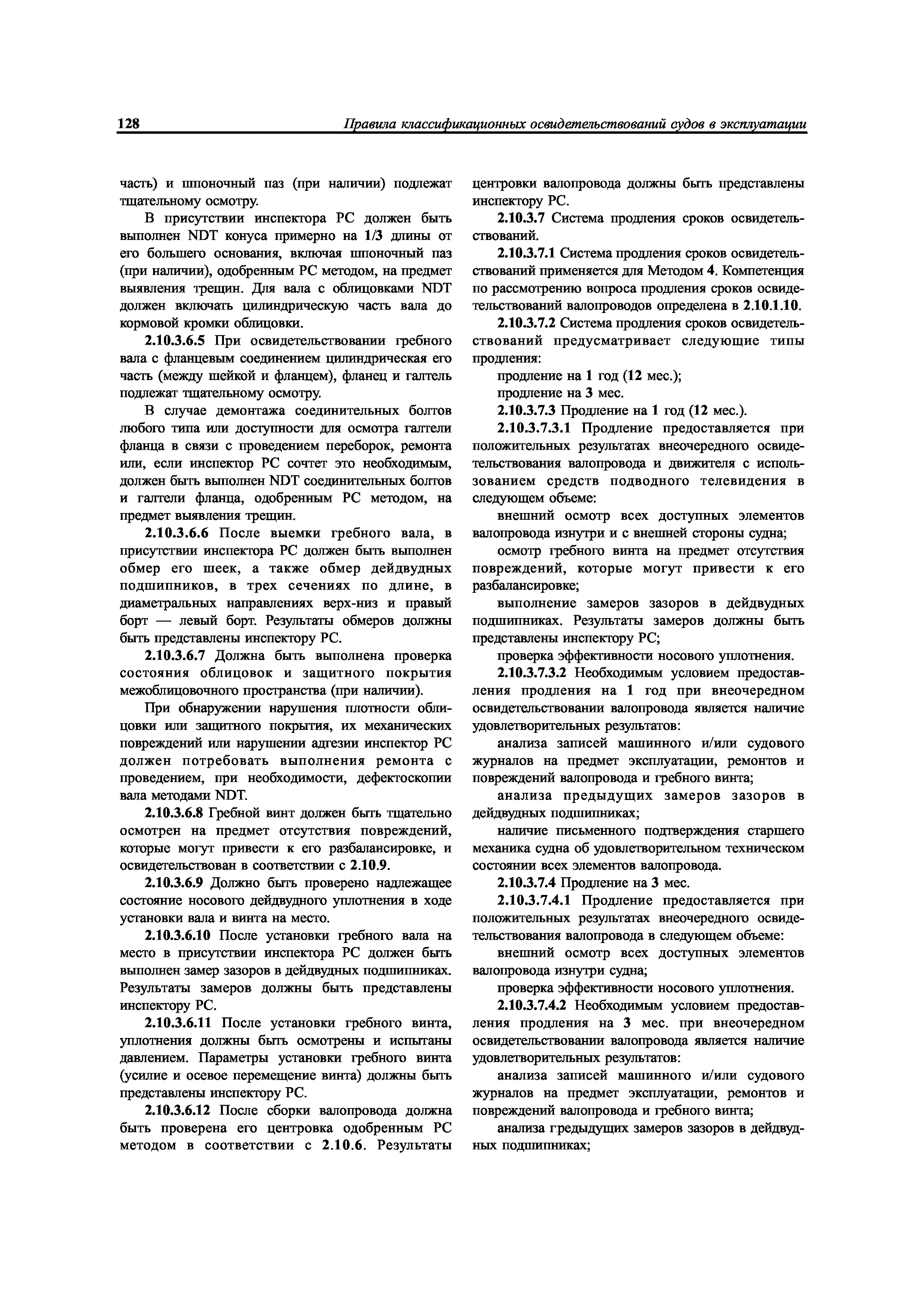 128 Правила классификационных освидетельствований судов в эксплуатации

часть) и шпоночный паз (при наличии) подлежат тщательному осмотру.

В присутствии инспектора РС должен быть выполнен NDT конуса примерно на 1/3 длины от его большего основания, включая шпоночный паз (при наличии), одобренным РС методом, на предмет выявления трещин. Для вала с облицовками NDT должен включать цилиндрическую часть вала до кормовой кромки облицовки.

2.10.3.6.5 При освидетельствовании гребного вала с фланцевым соединением цилиндрическая его часть (между шейкой и фланцем), фланец и галтель подлежат тщательному осмотру.

В случае демонтажа соединительных болтов любого типа или доступности для осмотра галтели фланца в связи с проведением переборок, ремонта или, если инспектор РС сочтет это необходимым, должен быть выполнен NDT соединительных болтов и галтели фланца, одобренным РС методом, на предмет выявления трещин.

2.10.3.6.6 После выемки гребного вала, в присутствии инспектора РС должен быть выполнен обмер его шеек, а также обмер дейдвудных подшипников, в трех сечениях по длине, в диаметральных направлениях верх-низ и правый борт — левый борт. Результаты обмеров должны быть представлены инспектору РС.

2.10.3.6.7 Должна быть выполнена проверка состояния облицовок и защитного покрытия межоблицовочного пространства (при наличии).

При обнаружении нарушения плотности облицовки или защитного покрытия, их механических повреждений или нарушении адгезии инспектор РС должен потребовать выполнения ремонта с проведением, при необходимости, дефектоскопии вала методами NDT.

2.10.3.6.8 Гребной винт должен быть тщательно осмотрен на предмет отсутствия повреждений, которые могут привести к его разбалансировке, и освидетельствован в соответствии с 2.10.9.

2.10.3.6.9 Должно быть проверено надлежащее состояние носового дейдвудного уплотнения в ходе установки вала и винта на место.

2.10.3.6.10 После установки гребного вала на место в присутствии инспектора РС должен быть выполнен замер зазоров в дейдвудных подшипниках. Результаты замеров должны быть представлены инспектору РС.

2.10.3.6.11 После установки гребного винта, уплотнения должны быть осмотрены и испытаны давлением. Параметры установки гребного винта (усилие и осевое перемещение винта) должны быть представлены инспектору РС.

2.10.3.6.12 После сборки валопровода должна быть проверена его центровка одобренным РС методом в соответствии с 2.10.6. Результаты центровки валопровода должны быть представлены инспектору РС.

2.10.3.7 Система продления сроков освидетельствований.

2.10.3.7.1 Система продления сроков освидетельствований применяется для Методом 4. Компетенция по рассмотрению вопроса продления сроков освидетельствований валопроводов определена в 2.10.1.10.

2.10.3.7.2 Система продления сроков освидетельствований предусматривает следующие типы продления:

продление на 1 год (12 мес.);

продление на 3 мес.

2.10.3.7.3 Продление на 1 год (12 мес.).

2.10.3.7.3.1 Продление предоставляется при положительных результатах внеочередного освидетельствования валопровода и движителя с использованием средств подводного телевидения в следующем объеме:

внешний осмотр всех доступных элементов валопровода изнутри и с внешней стороны судна;

осмотр гребного винта на предмет отсутствия повреждений, которые могут привести к его разбалансировке;

выполнение замеров зазоров в дейдвудных подшипниках. Результаты замеров должны быть представлены инспектору РС;

проверка эффективности носового уплотнения.

2.10.3.7.3.2 Необходимым условием предоставления продления на 1 год при внеочередном освидетельствовании валопровода является наличие удовлетворительных результатов:

анализа записей машинного и/или судового журналов на предмет эксплуатации, ремонтов и повреждений валопровода и гребного винта;

анализа предыдущих замеров зазоров в дейдвудных подшипниках;

наличие письменного подтверждения старшего механика судна об удовлетворительном техническом состоянии всех элементов валопровода.

2.10.3.7.4 Продление на 3 мес.

2.10.3.7.4.1 Продление предоставляется при положительных результатах внеочередного освидетельствования валопровода в следующем объеме:

внешний осмотр всех доступных элементов валопровода изнутри судна;

проверка эффективности носового уплотнения.

2.10.3.7.4.2 Необходимым условием предоставления продления на 3 мес. при внеочередном освидетельствовании валопровода является наличие удовлетворительных результатов:

анализа записей машинного и/или судового журналов на предмет эксплуатации, ремонтов и повреждений валопровода и гребного винта;

анализа гредыдущих замеров зазоров в дейдвудных подшипниках;